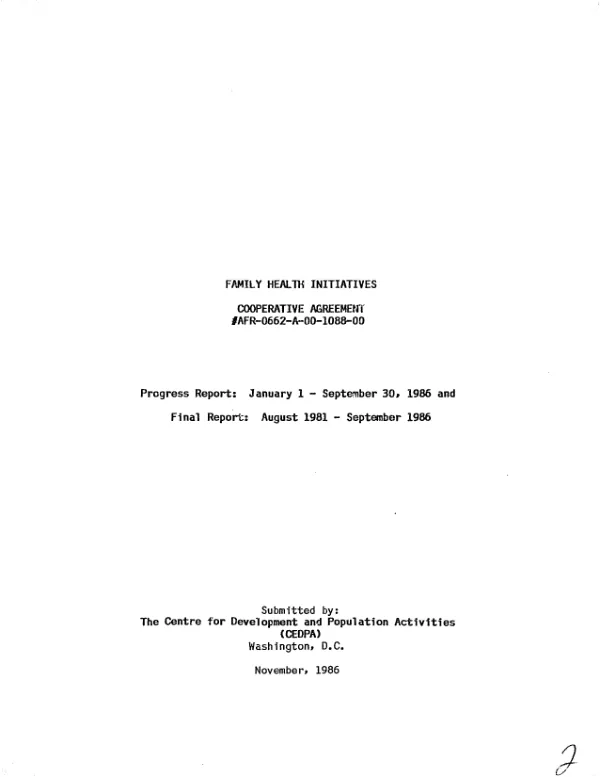 FAMILY HEALTH INITIATIVES

COOPERATIVE AGREEMENT
#AFR-0662-A-00-1088-00

Progress Report: January 1 - September 30, 1986 and

Final Report: August 1981 - September 1986

Submitted by:
The Centre for Development and Population Activities
(CEDPA)
Washington, D.C.

November, 1986

2